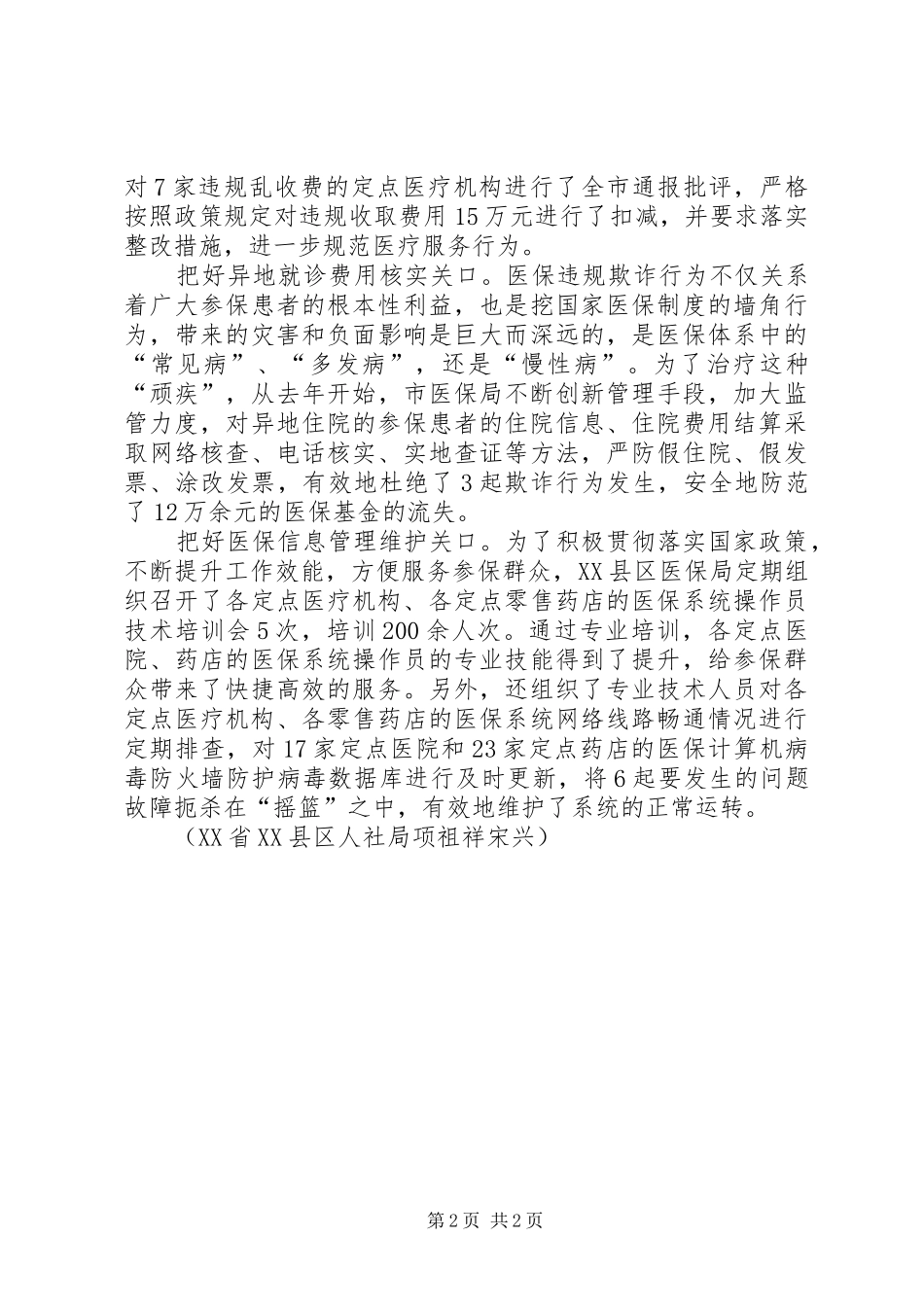 对7家违规乱收费的定点医疗机构进行了全市通报批评，严格按照政策规定对违规收取费用15万元进行了扣减，并要求落实整改措施，进一步规范医疗服务行为。

把好异地就诊费用核实关口。医保违规欺诈行为不仅关系着广大参保患者的根本性利益，也是挖国家医保制度的墙角行为，带来的灾害和负面影响是巨大而深远的，是医保体系中的“常见病”、“多发病”，还是“慢性病”。为了治疗这种“顽疾”，从去年开始，市医保局不断创新管理手段，加大监管力度，对异地住院的参保患者的住院信息、住院费用结算采取网络核查、电话核实、实地查证等方法，严防假住院、假发票、涂改发票，有效地杜绝了3起欺诈行为发生，安全地防范了12万余元的医保基金的流失。

把好医保信息管理维护关口。为了积极贯彻落实国家政策，不断提升工作效能，方便服务参保群众，XX县区医保局定期组织召开了各定点医疗机构、各定点零售药店的医保系统操作员技术培训会5次，培训200余人次。通过专业培训，各定点医院、药店的医保系统操作员的专业技能得到了提升，给参保群众带来了快捷高效的服务。另外，还组织了专业技术人员对各定点医疗机构、各零售药店的医保系统网络线路畅通情况进行定期排查，对17家定点医院和23家定点药店的医保计算机病毒防火墙防护病毒数据库进行及时更新，将6起要发生的问题故障扼杀在“摇篮”之中，有效地维护了系统的正常运转。

（XX省XX县区人社局项祖祥宋兴）

第2页 共2页